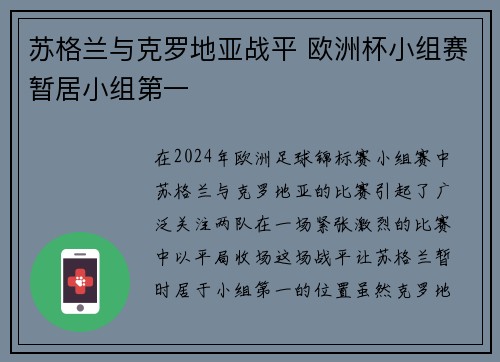 苏格兰与克罗地亚战平 欧洲杯小组赛暂居小组第一

在2024年欧洲足球锦标赛小组赛中苏格兰与克罗地亚的比赛引起了广泛关注两队在一场紧张激烈的比赛中以平局收场这场战平让苏格兰暂时居于小组第一的位置虽然克罗地